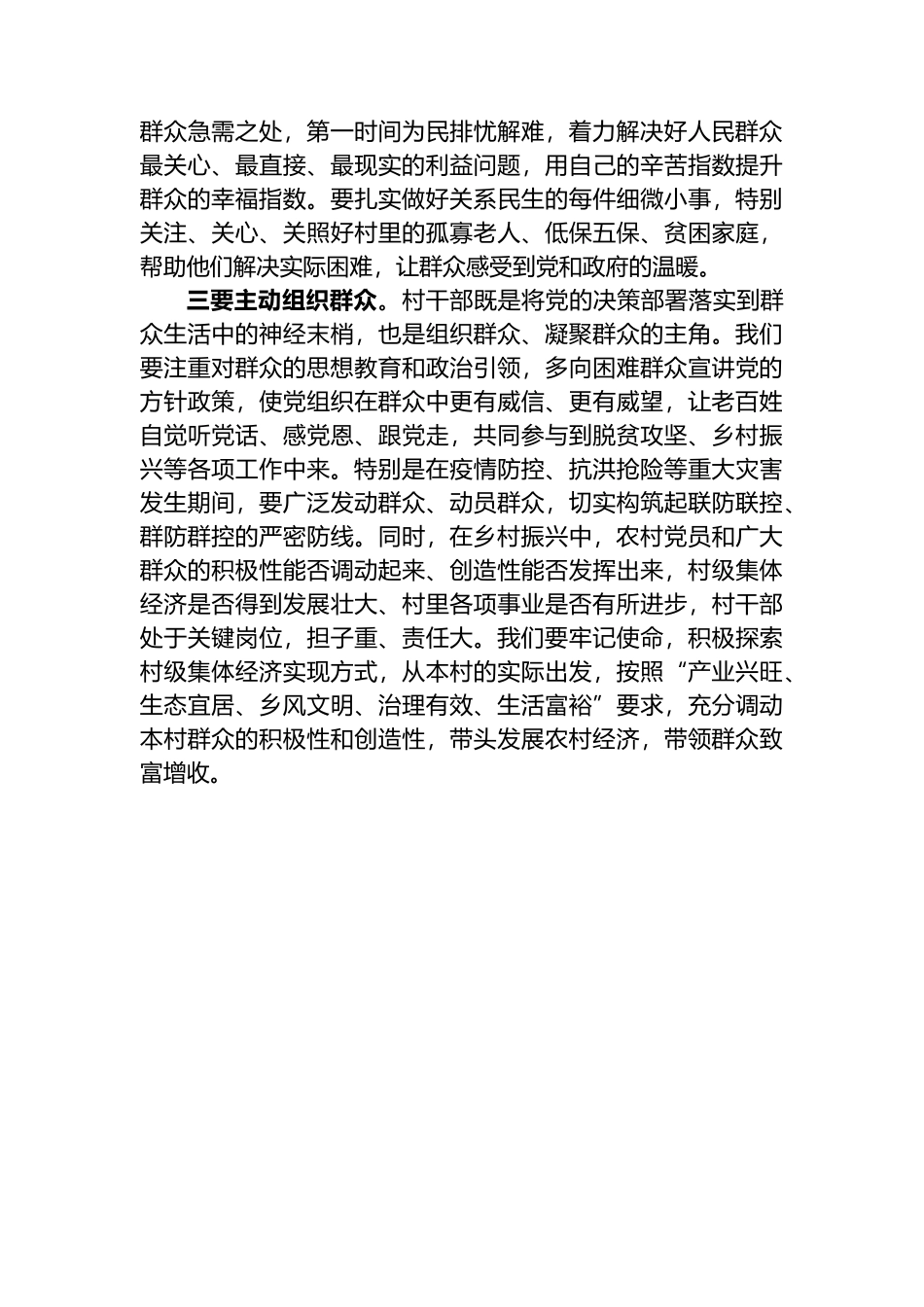 群众急需之处，第一时间为民排忧解难，着力解决好人民群众最关心、最直接、最现实的利益问题，用自己的辛苦指数提升群众的幸福指数。要扎实做好关系民生的每件细微小事，特别关注、关心、关照好村里的孤寡老人、低保五保、贫困家庭，帮助他们解决实际困难，让群众感受到党和政府的温暖。

三要主动组织群众。村干部既是将党的决策部署落实到群众生活中的神经末梢，也是组织群众、凝聚群众的主角。我们要注重对群众的思想教育和政治引领，多向困难群众宣讲党的方针政策，使党组织在群众中更有威信、更有威望，让老百姓自觉听党话、感党恩、跟党走，共同参与到脱贫攻坚、乡村振兴等各项工作中来。特别是在疫情防控、抗洪抢险等重大灾害发生期间，要广泛发动群众、动员群众，切实构筑起联防联控、群防群控的严密防线。同时，在乡村振兴中，农村党员和广大群众的积极性能否调动起来、创造性能否发挥出来，村级集体经济是否得到发展壮大、村里各项事业是否有所进步，村干部处于关键岗位，担子重、责任大。我们要牢记使命，积极探索村级集体经济实现方式，从本村的实际出发，按照“产业兴旺、生态宜居、乡风文明、治理有效、生活富裕”要求，充分调动本村群众的积极性和创造性，带头发展农村经济，带领群众致富增收。